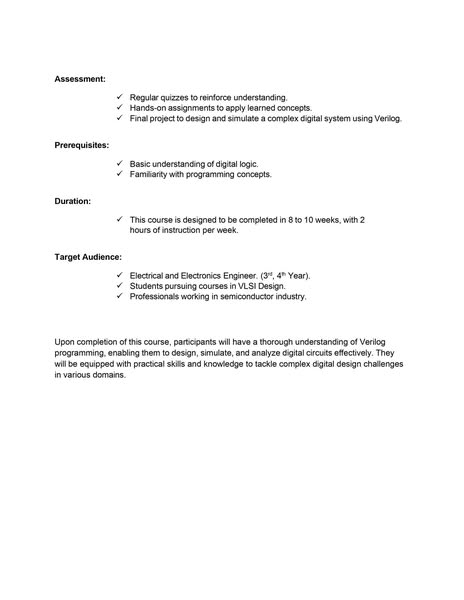 **Assessment:**

✓ Regular quizzes to reinforce understanding.
✓ Hands-on assignments to apply learned concepts.
✓ Final project to design and simulate a complex digital system using Verilog.

**Prerequisites:**

✓ Basic understanding of digital logic.
✓ Familiarity with programming concepts.

**Duration:**

✓ This course is designed to be completed in 8 to 10 weeks, with 2 hours of instruction per week.

**Target Audience:**

✓ Electrical and Electronics Engineer. (3$^{rd}$, 4$^{th}$ Year).
✓ Students pursuing courses in VLSI Design.
✓ Professionals working in semiconductor industry.

Upon completion of this course, participants will have a thorough understanding of Verilog programming, enabling them to design, simulate, and analyze digital circuits effectively. They will be equipped with practical skills and knowledge to tackle complex digital design challenges in various domains.